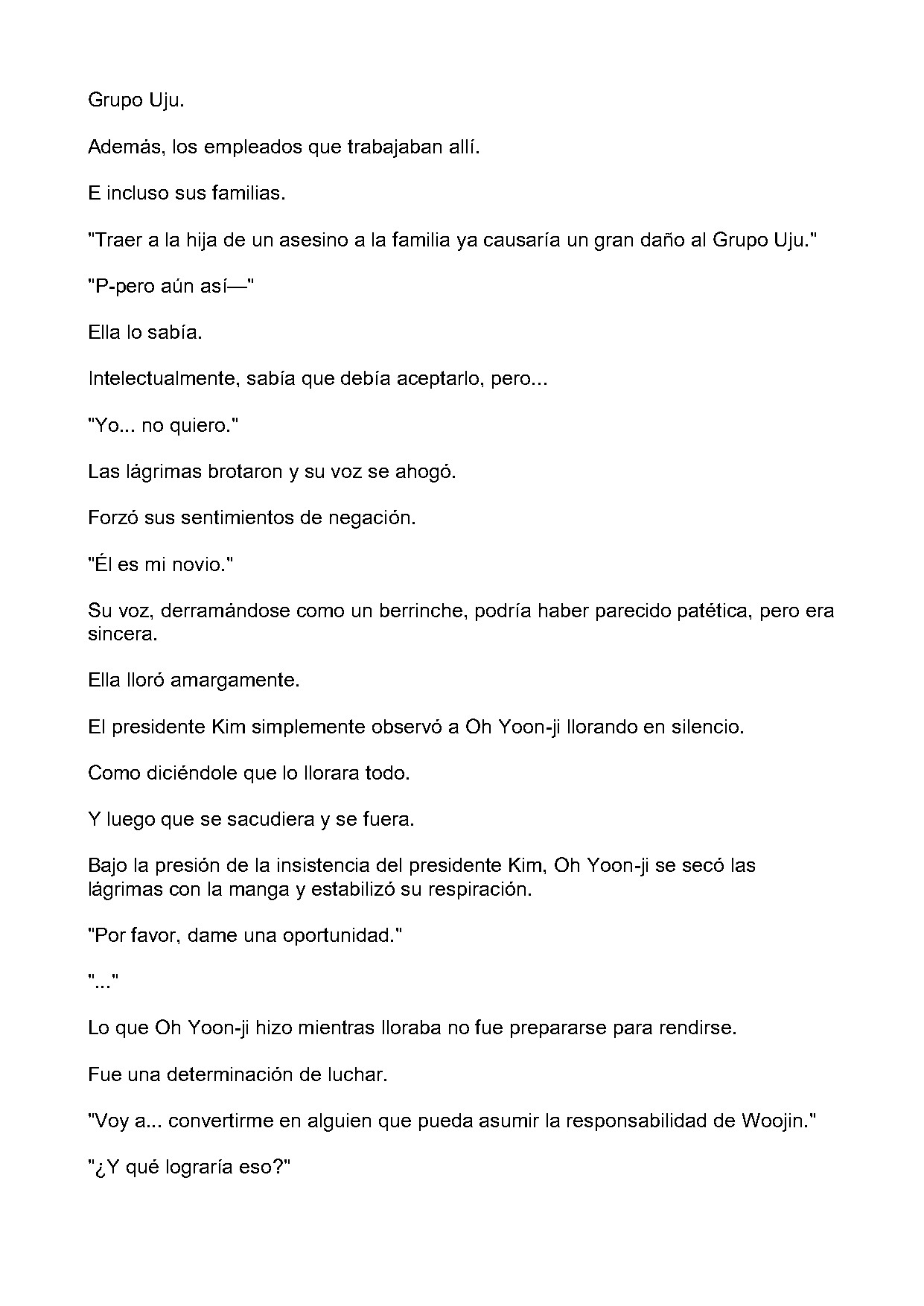 Grupo Uju.

Además, los empleados que trabajaban allí.

E incluso sus familias.

"Traer a la hija de un asesino a la familia ya causaría un gran daño al Grupo Uju."

"P-pero aún así—"

Ella lo sabía.

Intelectualmente, sabía que debía aceptarlo, pero...

"Yo... no quiero."

Las lágrimas brotaron y su voz se ahogó.

Forzó sus sentimientos de negación.

"Él es mi novio."

Su voz, derramándose como un berrinche, podría haber parecido patética, pero era sincera.

Ella lloró amargamente.

El presidente Kim simplemente observó a Oh Yoon-ji llorando en silencio.

Como diciéndole que lo llorara todo.

Y luego que se sacudiera y se fuera.

Bajo la presión de la insistencia del presidente Kim, Oh Yoon-ji se secó las lágrimas con la manga y estabilizó su respiración.

"Por favor, dame una oportunidad."

"..."

Lo que Oh Yoon-ji hizo mientras lloraba no fue prepararse para rendirse.

Fue una determinación de luchar.

"Voy a... convertirme en alguien que pueda asumir la responsabilidad de Woojin."

"¿Y qué lograría eso?"